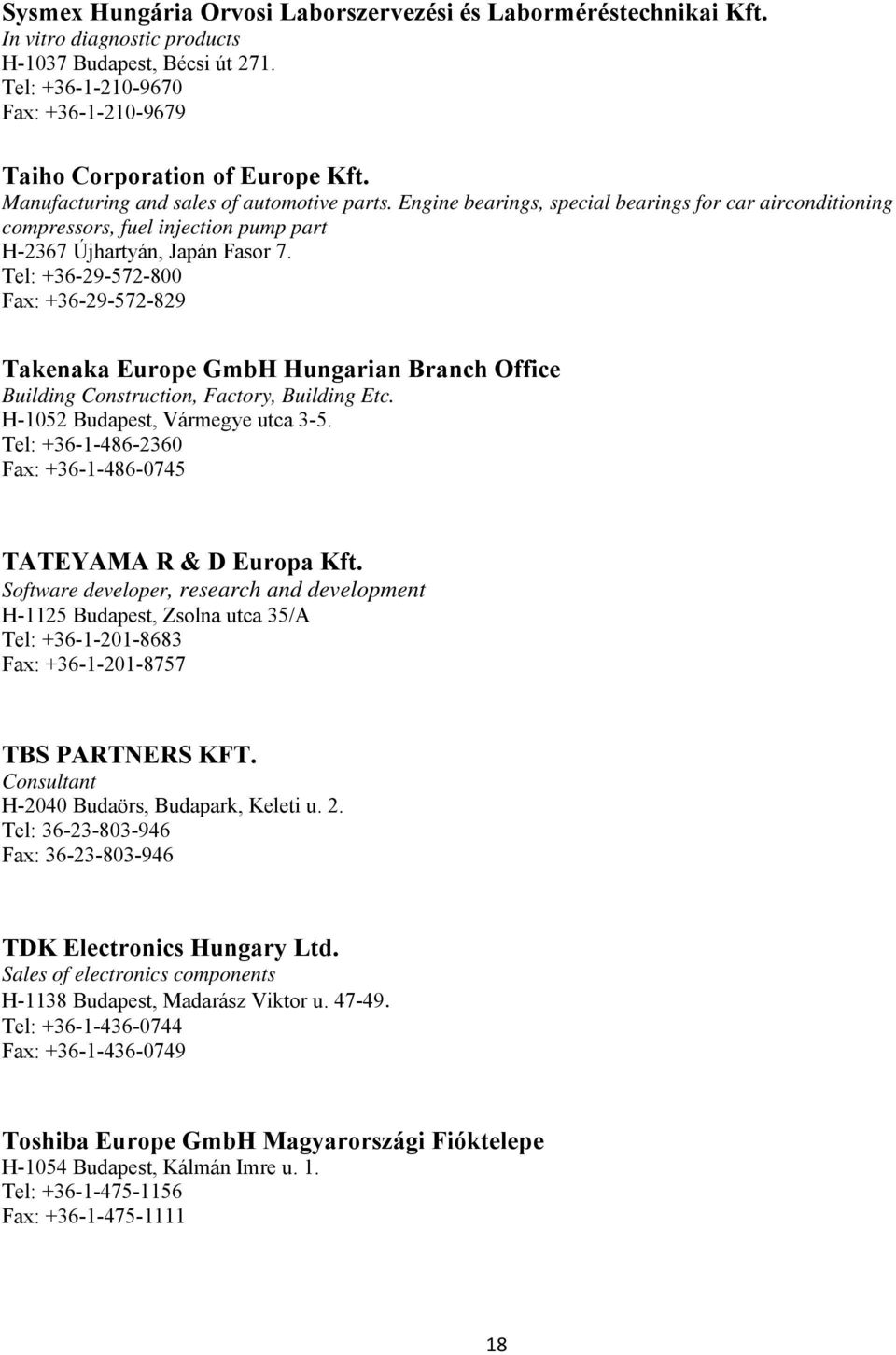 Sysmex Hungária Orvosi Laborszervezési és Laborméréstechnikai Kft.
In vitro diagnostic products
H-1037 Budapest, Bécsi út 271.
Tel: +36-1-210-9670
Fax: +36-1-210-9679

Taiho Corporation of Europe Kft.
Manufacturing and sales of automotive parts. Engine bearings, special bearings for car airconditioning compressors, fuel injection pump part
H-2367 Újhartyán, Japán Fasor 7.
Tel: +36-29-572-800
Fax: +36-29-572-829

Takenaka Europe GmbH Hungarian Branch Office
Building Construction, Factory, Building Etc.
H-1052 Budapest, Vármegye utca 3-5.
Tel: +36-1-486-2360
Fax: +36-1-486-0745

TATEYAMA R & D Europa Kft.
Software developer, research and development
H-1125 Budapest, Zsolna utca 35/A
Tel: +36-1-201-8683
Fax: +36-1-201-8757

TBS PARTNERS KFT.
Consultant
H-2040 Budaörs, Budapark, Keleti u. 2.
Tel: 36-23-803-946
Fax: 36-23-803-946

TDK Electronics Hungary Ltd.
Sales of electronics components
H-1138 Budapest, Madarász Viktor u. 47-49.
Tel: +36-1-436-0744
Fax: +36-1-436-0749

Toshiba Europe GmbH Magyarországi Fióktelepe
H-1054 Budapest, Kálmán Imre u. 1.
Tel: +36-1-475-1156
Fax: +36-1-475-1111

18